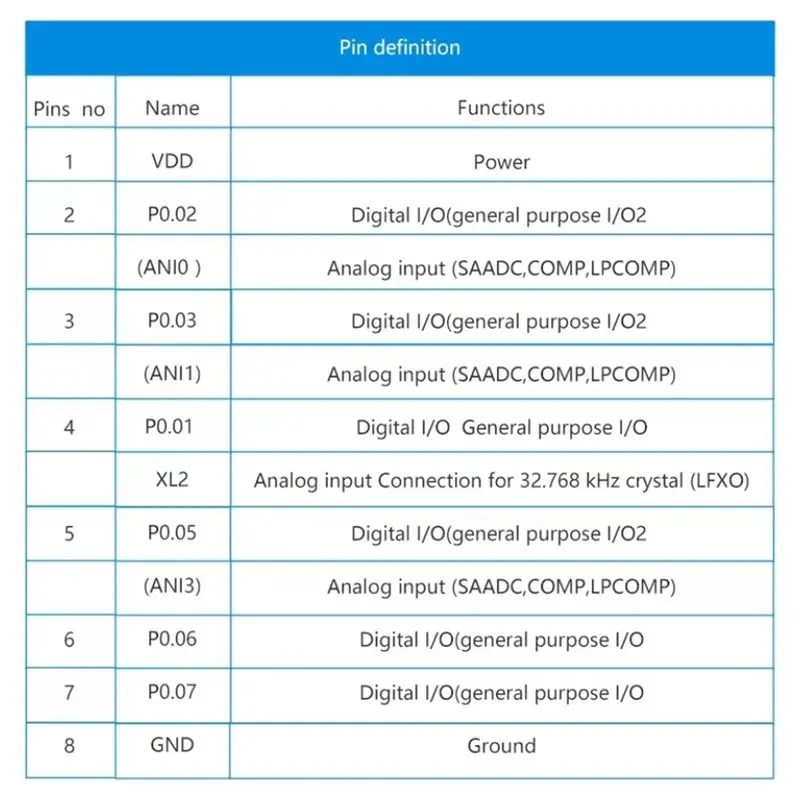 Pin definition

| Pins no | Name | Functions |
|---|---|---|
| 1 | VDD | Power |
| 2 | P0.02 | Digital I/O(general purpose I/O2 |
| | (ANI0 ) | Analog input (SAADC,COMP,LPCOMP) |
| 3 | P0.03 | Digital I/O(general purpose I/O2 |
| | (ANI1) | Analog input (SAADC,COMP,LPCOMP) |
| 4 | P0.01 | Digital I/O General purpose I/O |
| | XL2 | Analog input Connection for 32.768 kHz crystal (LFXO) |
| 5 | P0.05 | Digital I/O(general purpose I/O2 |
| | (ANI3) | Analog input (SAADC,COMP,LPCOMP) |
| 6 | P0.06 | Digital I/O(general purpose I/O |
| 7 | P0.07 | Digital I/O(general purpose I/O |
| 8 | GND | Ground |